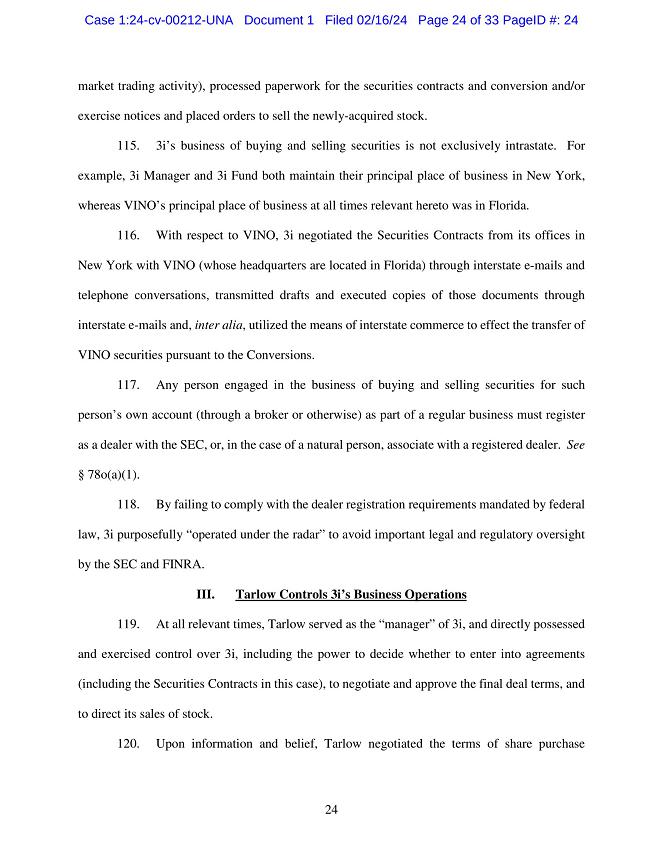 Case 1:24-cv-00212-UNA Document 1 Filed 02/16/24 Page 24 of 33 PageID #: 24

market trading activity), processed paperwork for the securities contracts and conversion and/or exercise notices and placed orders to sell the newly-acquired stock.

115. 3i's business of buying and selling securities is not exclusively intrastate. For example, 3i Manager and 3i Fund both maintain their principal place of business in New York, whereas VINO's principal place of business at all times relevant hereto was in Florida.

116. With respect to VINO, 3i negotiated the Securities Contracts from its offices in New York with VINO (whose headquarters are located in Florida) through interstate e-mails and telephone conversations, transmitted drafts and executed copies of those documents through interstate e-mails and, inter alia, utilized the means of interstate commerce to effect the transfer of VINO securities pursuant to the Conversions.

117. Any person engaged in the business of buying and selling securities for such person's own account (through a broker or otherwise) as part of a regular business must register as a dealer with the SEC, or, in the case of a natural person, associate with a registered dealer. See § 78o(a)(1).

118. By failing to comply with the dealer registration requirements mandated by federal law, 3i purposefully "operated under the radar" to avoid important legal and regulatory oversight by the SEC and FINRA.

III. Tarlow Controls 3i's Business Operations

119. At all relevant times, Tarlow served as the "manager" of 3i, and directly possessed and exercised control over 3i, including the power to decide whether to enter into agreements (including the Securities Contracts in this case), to negotiate and approve the final deal terms, and to direct its sales of stock.

120. Upon information and belief, Tarlow negotiated the terms of share purchase

24